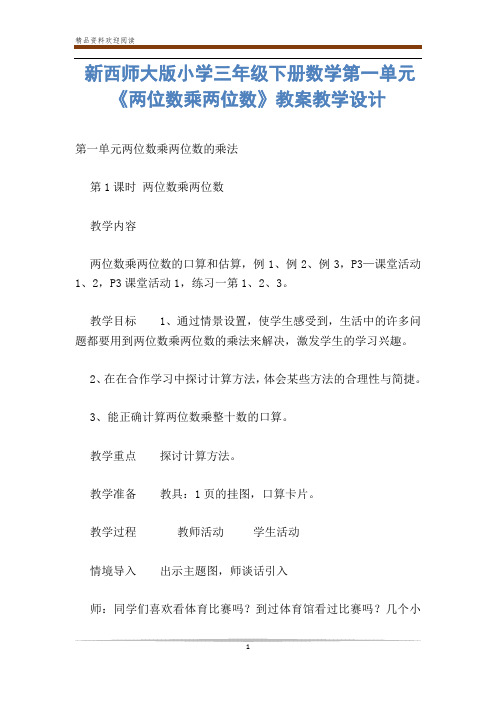 精品资料欢迎阅读

新西师大版小学三年级下册数学第一单元《两位数乘两位数》教案教学设计

第一单元两位数乘两位数的乘法

第 1 课时 两位数乘两位数

教学内容

两位数乘两位数的口算和估算，例 1、例 2、例 3，P3—课堂活动 1、2，P3 课堂活动 1，练习一第 1、2、3。

教学目标 1、通过情景设置，使学生感受到，生活中的许多问题都要用到两位数乘两位数的乘法来解决，激发学生的学习兴趣。

2、在在合作学习中探讨计算方法，体会某些方法的合理性与简捷。

3、能正确计算两位数乘整十数的口算。

教学重点 探讨计算方法。

教学准备 教具：1 页的挂图，口算卡片。

教学过程 教师活动 学生活动

情境导入 出示主题图，师谈话引入

师：同学们喜欢看体育比赛吗？到过体育馆看过比赛吗？几个小

1